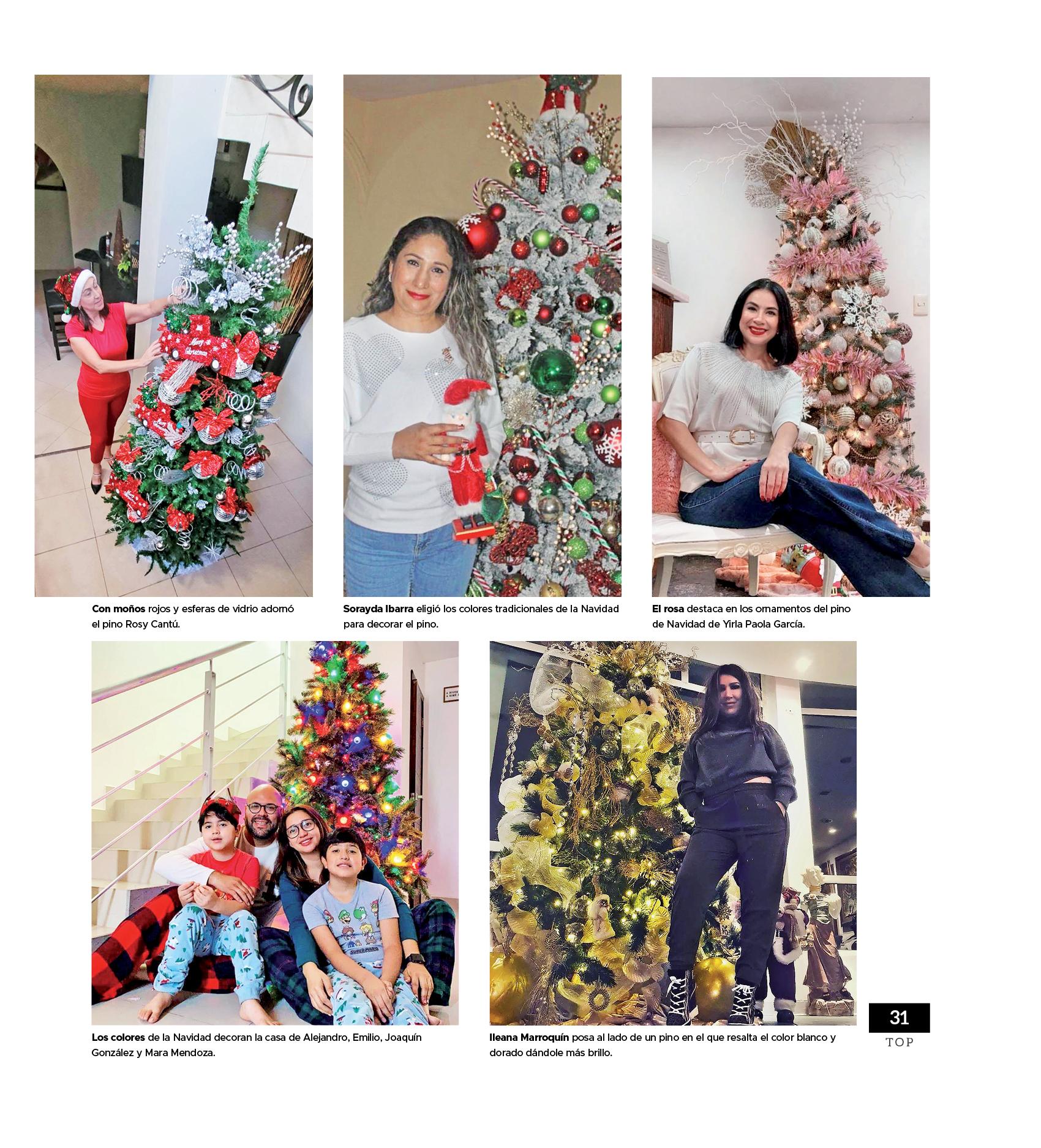 Con moños rojos y esferas de vidrio adornó el pino Rosy Cantú.

Sorayda Ibarra eligió los colores tradicionales de la Navidad para decorar el pino.

El rosa destaca en los ornamentos del pino de Navidad de Yirla Paola García.

Los colores de la Navidad decoran la casa de Alejandro, Emilio, Joaquín González y Mara Mendoza.

Ileana Marroquín posa al lado de un pino en el que resalta el color blanco y dorado dándole más brillo.

31
TOP